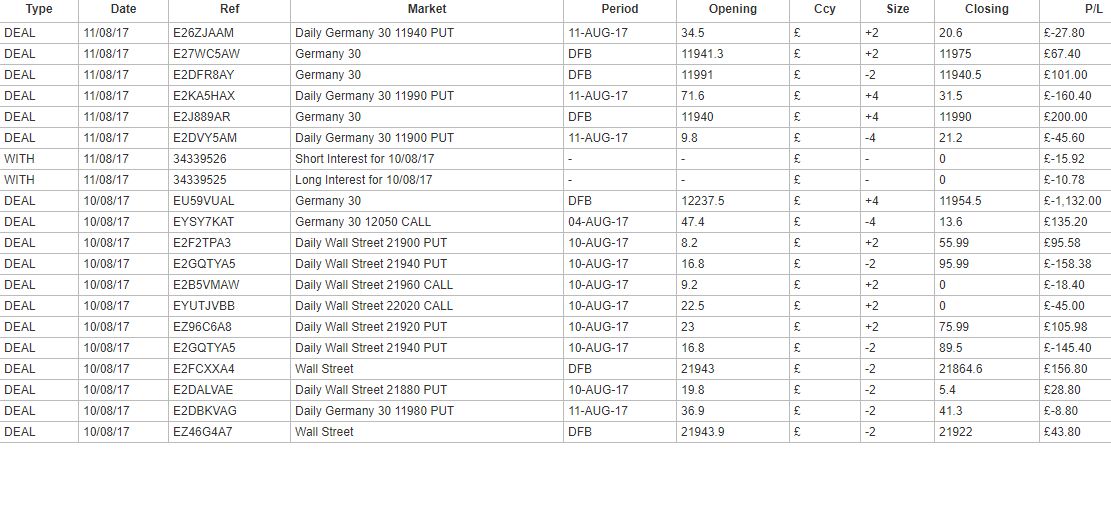 | Type | Date | Ref | Market | Period | Opening | Ccy | Size | Closing | P/L |
|---|---|---|---|---|---|---|---|---|---|
| DEAL | 11/08/17 | E26ZJAAM | Daily Germany 30 11940 PUT | 11-AUG-17 | 34.5 | £ | +2 | 20.6 | £-27.80 |
| DEAL | 11/08/17 | E27WC5AW | Germany 30 | DFB | 11941.3 | £ | +2 | 11975 | £67.40 |
| DEAL | 11/08/17 | E2DFR8AY | Germany 30 | DFB | 11991 | £ | -2 | 11940.5 | £101.00 |
| DEAL | 11/08/17 | E2KA5HAX | Daily Germany 30 11990 PUT | 11-AUG-17 | 71.6 | £ | +4 | 31.5 | £-160.40 |
| DEAL | 11/08/17 | E2J889AR | Germany 30 | DFB | 11940 | £ | +4 | 11990 | £200.00 |
| DEAL | 11/08/17 | E2DVY5AM | Daily Germany 30 11900 PUT | 11-AUG-17 | 9.8 | £ | -4 | 21.2 | £-45.60 |
| WITH | 11/08/17 | 34339526 | Short Interest for 10/08/17 | - | - | £ | - | 0 | £-15.92 |
| WITH | 11/08/17 | 34339525 | Long Interest for 10/08/17 | - | - | £ | - | 0 | £-10.78 |
| DEAL | 10/08/17 | EU59VUAL | Germany 30 | DFB | 12237.5 | £ | +4 | 11954.5 | £-1,132.00 |
| DEAL | 10/08/17 | EYSY7KAT | Germany 30 12050 CALL | 04-AUG-17 | 47.4 | £ | -4 | 13.6 | £135.20 |
| DEAL | 10/08/17 | E2F2TPA3 | Daily Wall Street 21900 PUT | 10-AUG-17 | 8.2 | £ | +2 | 55.99 | £95.58 |
| DEAL | 10/08/17 | E2GQTYA5 | Daily Wall Street 21940 PUT | 10-AUG-17 | 16.8 | £ | -2 | 95.99 | £-158.38 |
| DEAL | 10/08/17 | E2B5VMAW | Daily Wall Street 21960 CALL | 10-AUG-17 | 9.2 | £ | +2 | 0 | £-18.40 |
| DEAL | 10/08/17 | EYUTJVBB | Daily Wall Street 22020 CALL | 10-AUG-17 | 22.5 | £ | +2 | 0 | £-45.00 |
| DEAL | 10/08/17 | EZ96C6A8 | Daily Wall Street 21920 PUT | 10-AUG-17 | 23 | £ | +2 | 75.99 | £105.98 |
| DEAL | 10/08/17 | E2GQTYA5 | Daily Wall Street 21940 PUT | 10-AUG-17 | 16.8 | £ | -2 | 89.5 | £-145.40 |
| DEAL | 10/08/17 | E2FCXXA4 | Wall Street | DFB | 21943 | £ | -2 | 21864.6 | £156.80 |
| DEAL | 10/08/17 | E2DALVAE | Daily Wall Street 21880 PUT | 10-AUG-17 | 19.8 | £ | -2 | 5.4 | £28.80 |
| DEAL | 10/08/17 | E2DBKVAG | Daily Germany 30 11980 PUT | 11-AUG-17 | 36.9 | £ | -2 | 41.3 | £-8.80 |
| DEAL | 10/08/17 | EZ46G4A7 | Wall Street | DFB | 21943.9 | £ | -2 | 21922 | £43.80 |